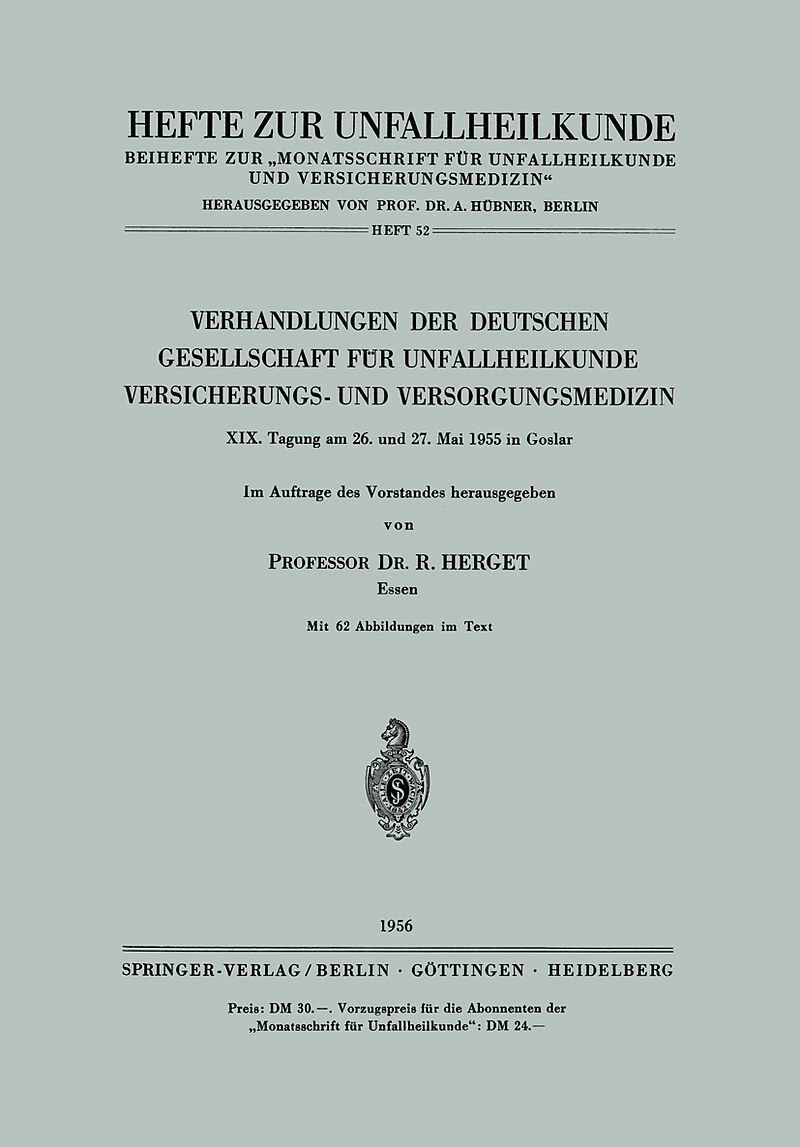 HEFTE ZUR UNFALLHEILKUNDE
BEIHEFTE ZUR „MONATSSCHRIFT FÜR UNFALLHEILKUNDE UND VERSICHERUNGSMEDIZIN“
HERAUSGEGEBEN VON PROF. DR. A. HÜBNER, BERLIN
HEFT 52

VERHANDLUNGEN DER DEUTSCHEN GESELLSCHAFT FÜR UNFALLHEILKUNDE VERSICHERUNGS- UND VERSORGUNGSMEDIZIN

XIX. Tagung am 26. und 27. Mai 1955 in Goslar

Im Auftrage des Vorstandes herausgegeben
von
PROFESSOR DR. R. HERGET
Essen

Mit 62 Abbildungen im Text

1956

SPRINGER-VERLAG / BERLIN · GÖTTINGEN · HEIDELBERG

Preis: DM 30.—. Vorzugspreis für die Abonnenten der „Monatsschrift für Unfallheilkunde“: DM 24.—